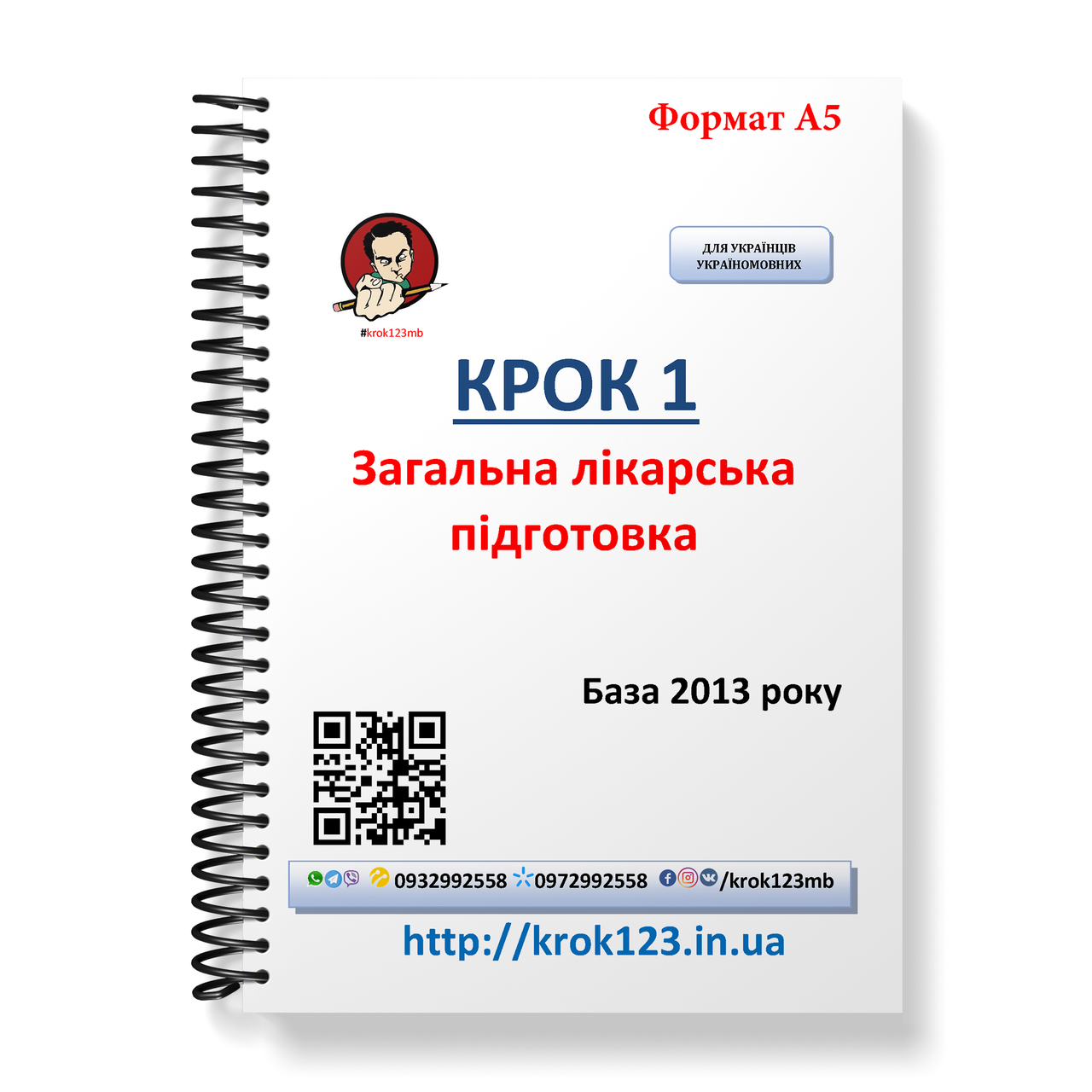 Формат А5

ДЛЯ УКРАЇНЦІВ УКРАЇНОМОВНИХ

#krok123mb

КРОК 1

Загальна лікарська підготовка

База 2013 року

0932992558 0972992558 /krok123mb

http://krok123.in.ua